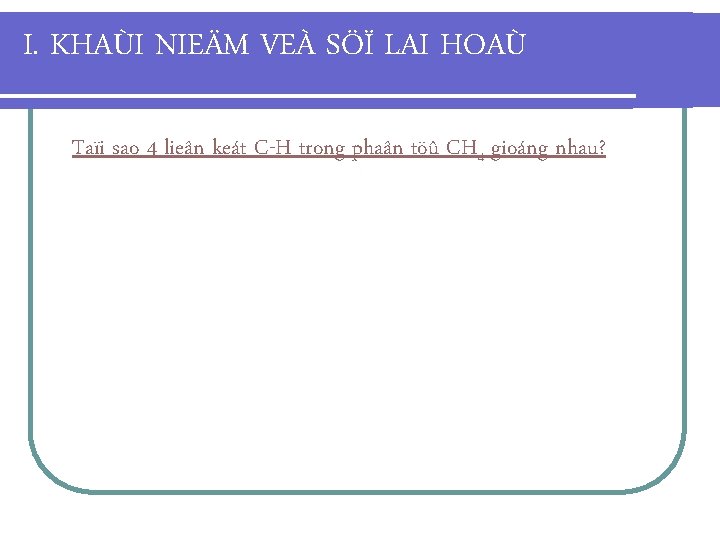 I. KHAÙI NIEÄM VEÀ SÖÏ LAI HOAÙ

Taïi sao 4 lieân keát C-H trong phaân töû $CH_4$ gioáng nhau?